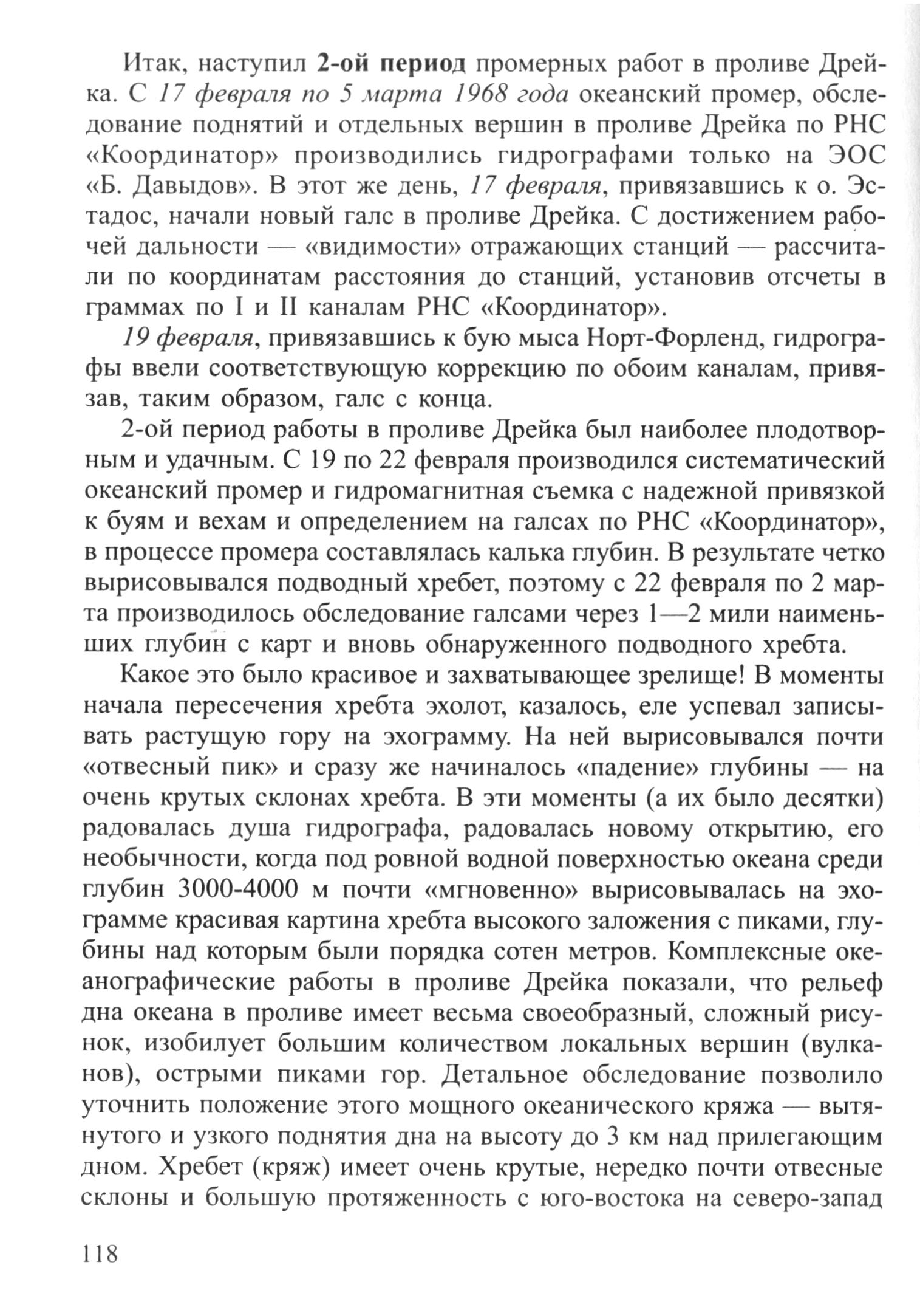 Итак, наступил 2-ой период промерных работ в проливе Дрейка. С 17 февраля по 5 марта 1968 года океанский промер, обследование поднятий и отдельных вершин в проливе Дрейка по РНС «Координатор» производились гидрографами только на ЭОС «Б. Давыдов». В этот же день, 17 февраля, привязавшись к о. Эстадос, начали новый галс в проливе Дрейка. С достижением рабочей дальности — «видимости» отражающих станций — рассчитали по координатам расстояния до станций, установив отсчеты в граммах по I и II каналам РНС «Координатор».

19 февраля, привязавшись к бую мыса Норт-Форленд, гидрографы ввели соответствующую коррекцию по обоим каналам, привязав, таким образом, галс с конца.

2-ой период работы в проливе Дрейка был наиболее плодотворным и удачным. С 19 по 22 февраля производился систематический океанский промер и гидромагнитная съемка с надежной привязкой к буям и вехам и определением на галсах по РНС «Координатор», в процессе промера составлялась калька глубин. В результате четко вырисовывался подводный хребет, поэтому с 22 февраля по 2 марта производилось обследование галсами через 1—2 мили наименьших глубин с карт и вновь обнаруженного подводного хребта.

Какое это было красивое и захватывающее зрелище! В моменты начала пересечения хребта эхолот, казалось, еле успевал записывать растущую гору на эхограмму. На ней вырисовывался почти «отвесный пик» и сразу же начиналось «падение» глубины — на очень крутых склонах хребта. В эти моменты (а их было десятки) радовалась душа гидрографа, радовалась новому открытию, его необычности, когда под ровной водной поверхностью океана среди глубин 3000-4000 м почти «мгновенно» вырисовывалась на эхограмме красивая картина хребта высокого заложения с пиками, глубины над которым были порядка сотен метров. Комплексные океанографические работы в проливе Дрейка показали, что рельеф дна океана в проливе имеет весьма своеобразный, сложный рисунок, изобилует большим количеством локальных вершин (вулканов), острыми пиками гор. Детальное обследование позволило уточнить положение этого мощного океанического кряжа — вытянутого и узкого поднятия дна на высоту до 3 км над прилегающим дном. Хребет (кряж) имеет очень крутые, нередко почти отвесные склоны и большую протяженность с юго-востока на северо-запад

118